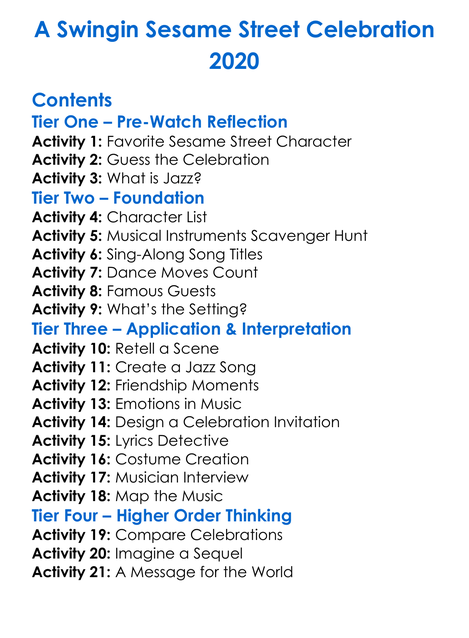 A Swingin Sesame Street Celebration 2020

Contents
Tier One – Pre-Watch Reflection
Activity 1: Favorite Sesame Street Character
Activity 2: Guess the Celebration
Activity 3: What is Jazz?
Tier Two – Foundation
Activity 4: Character List
Activity 5: Musical Instruments Scavenger Hunt
Activity 6: Sing-Along Song Titles
Activity 7: Dance Moves Count
Activity 8: Famous Guests
Activity 9: What's the Setting?
Tier Three – Application & Interpretation
Activity 10: Retell a Scene
Activity 11: Create a Jazz Song
Activity 12: Friendship Moments
Activity 13: Emotions in Music
Activity 14: Design a Celebration Invitation
Activity 15: Lyrics Detective
Activity 16: Costume Creation
Activity 17: Musician Interview
Activity 18: Map the Music
Tier Four – Higher Order Thinking
Activity 19: Compare Celebrations
Activity 20: Imagine a Sequel
Activity 21: A Message for the World